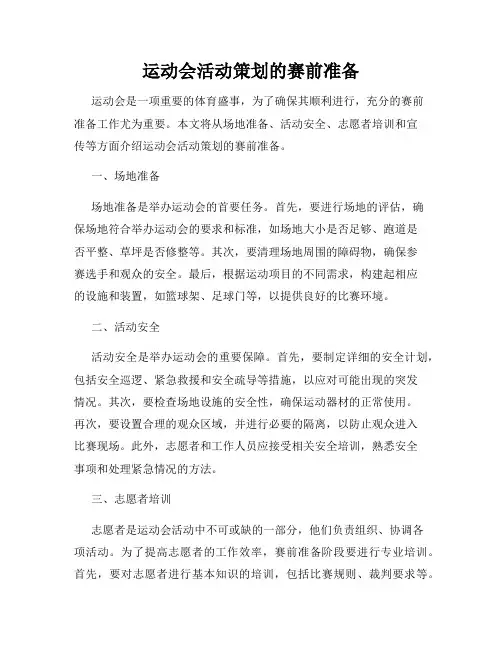 运动会活动策划的赛前准备

运动会是一项重要的体育盛事，为了确保其顺利进行，充分的赛前准备工作尤为重要。本文将从场地准备、活动安全、志愿者培训和宣传等方面介绍运动会活动策划的赛前准备。

一、场地准备

场地准备是举办运动会的首要任务。首先，要进行场地的评估，确保场地符合举办运动会的要求和标准，如场地大小是否足够、跑道是否平整、草坪是否修整等。其次，要清理场地周围的障碍物，确保参赛选手和观众的安全。最后，根据运动项目的不同需求，构建起相应的设施和装置，如篮球架、足球门等，以提供良好的比赛环境。

二、活动安全

活动安全是举办运动会的重要保障。首先，要制定详细的安全计划，包括安全巡逻、紧急救援和安全疏导等措施，以应对可能出现的突发情况。其次，要检查场地设施的安全性，确保运动器材的正常使用。再次，要设置合理的观众区域，并进行必要的隔离，以防止观众进入比赛现场。此外，志愿者和工作人员应接受相关安全培训，熟悉安全事项和处理紧急情况的方法。

三、志愿者培训

志愿者是运动会活动中不可或缺的一部分，他们负责组织、协调各项活动。为了提高志愿者的工作效率，赛前准备阶段要进行专业培训。首先，要对志愿者进行基本知识的培训，包括比赛规则、裁判要求等。